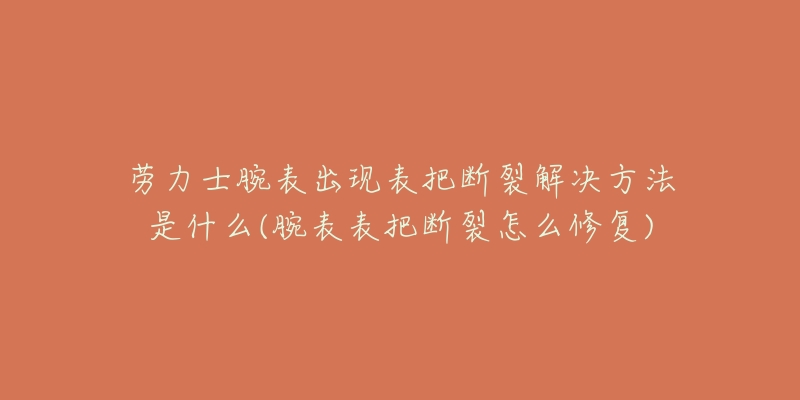 劳力士腕表出现表把断裂解决方法是什么(腕表表把断裂怎么修复)